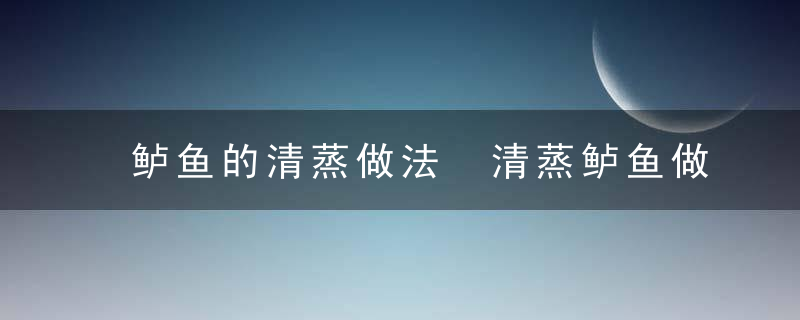 鲈鱼的清蒸做法　清蒸鲈鱼做